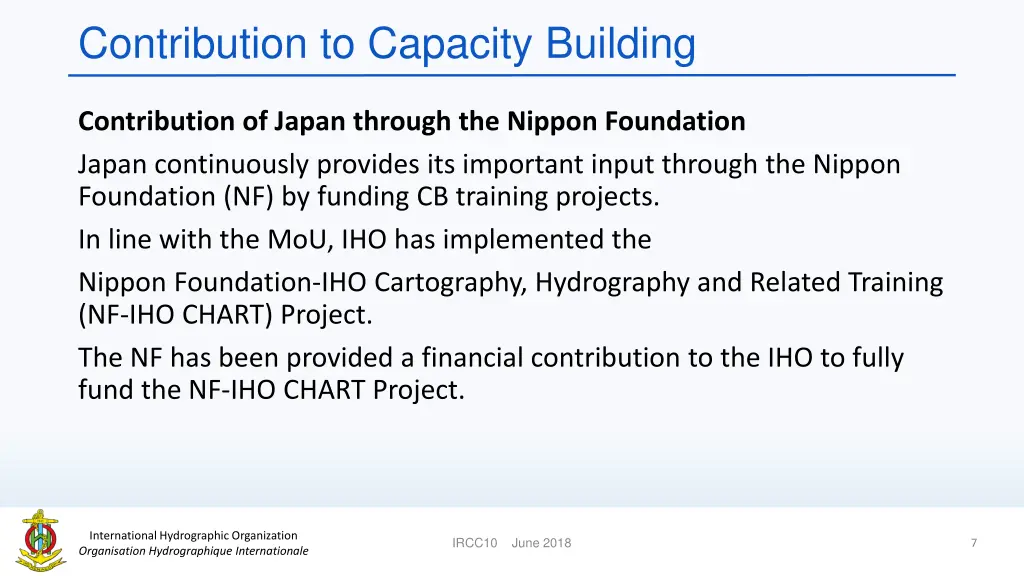 Contribution to Capacity Building

Contribution of Japan through the Nippon Foundation

Japan continuously provides its important input through the Nippon Foundation (NF) by funding CB training projects.

In line with the MoU, IHO has implemented the

Nippon Foundation-IHO Cartography, Hydrography and Related Training (NF-IHO CHART) Project.

The NF has been provided a financial contribution to the IHO to fully fund the NF-IHO CHART Project.

International Hydrographic Organization
Organisation Hydrographique Internationale

IRCC10 June 2018

7